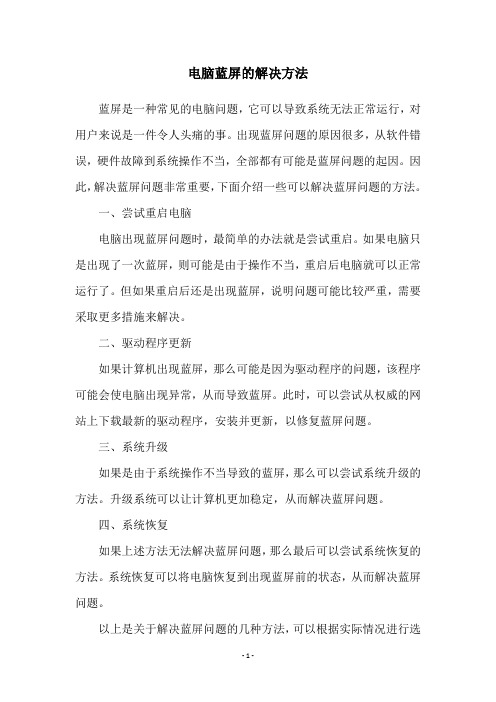 电脑蓝屏的解决方法

蓝屏是一种常见的电脑问题，它可以导致系统无法正常运行，对用户来说是一件令人头痛的事。出现蓝屏问题的原因很多，从软件错误，硬件故障到系统操作不当，全部都有可能是蓝屏问题的起因。因此，解决蓝屏问题非常重要，下面介绍一些可以解决蓝屏问题的方法。

一、尝试重启电脑

电脑出现蓝屏问题时，最简单的办法就是尝试重启。如果电脑只是出现了一次蓝屏，则可能是由于操作不当，重启后电脑就可以正常运行了。但如果重启后还是出现蓝屏，说明问题可能比较严重，需要采取更多措施来解决。

二、驱动程序更新

如果计算机出现蓝屏，那么可能是因为驱动程序的问题，该程序可能会使电脑出现异常，从而导致蓝屏。此时，可以尝试从权威的网站上下载最新的驱动程序，安装并更新，以修复蓝屏问题。

三、系统升级

如果是由于系统操作不当导致的蓝屏，那么可以尝试系统升级的方法。升级系统可以让计算机更加稳定，从而解决蓝屏问题。

四、系统恢复

如果上述方法无法解决蓝屏问题，那么最后可以尝试系统恢复的方法。系统恢复可以将电脑恢复到出现蓝屏前的状态，从而解决蓝屏问题。

以上是关于解决蓝屏问题的几种方法，可以根据实际情况进行选

- 1 -